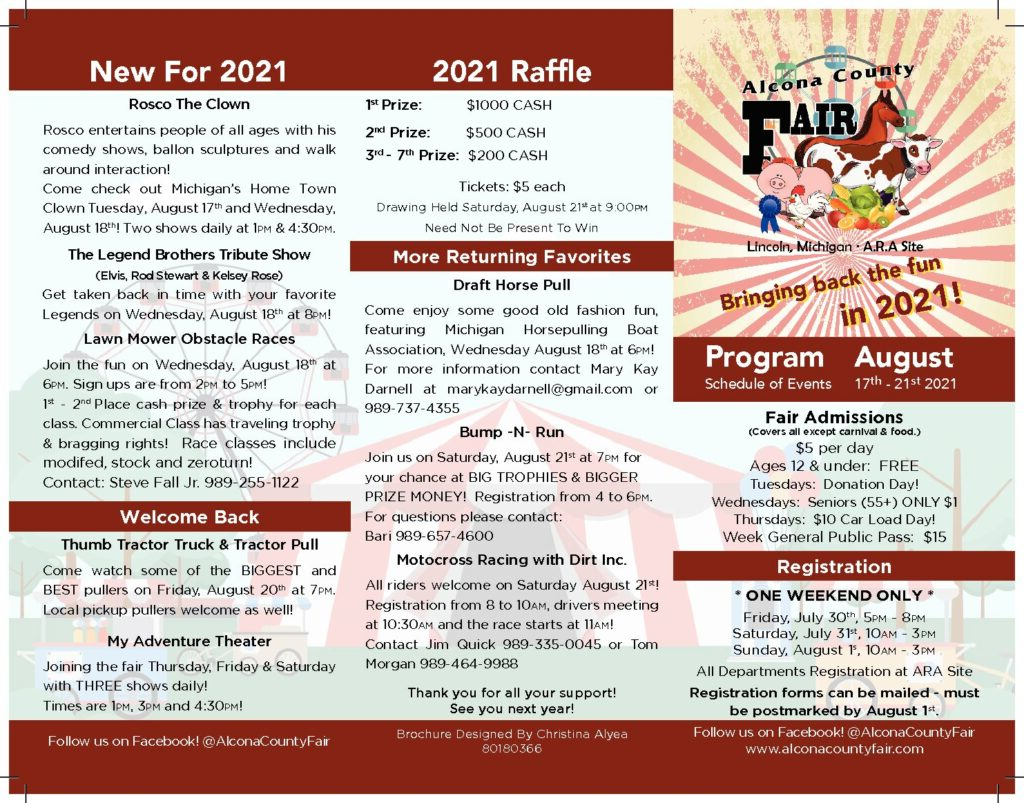 New For 2021

Rosco The Clown

Rosco entertains people of all ages with his comedy shows, ballon sculptures and walk around interaction!
Come check out Michigan's Home Town Clown Tuesday, August 17th and Wednesday, August 18th! Two shows daily at 1PM & 4:30PM.

The Legend Brothers Tribute Show
(Elvis, Rod Stewart & Kelsey Rose)
Get taken back in time with your favorite Legends on Wednesday, August 18th at 8PM!

Lawn Mower Obstacle Races

Join the fun on Wednesday, August 18th at 6PM. Sign ups are from 2PM to 5PM!
1st - 2nd Place cash prize & trophy for each class. Commercial Class has traveling trophy & bragging rights! Race classes include modifed, stock and zeroturn!
Contact: Steve Fall Jr. 989-255-1122

Welcome Back

Thumb Tractor Truck & Tractor Pull

Come watch some of the BIGGEST and BEST pullers on Friday, August 20th at 7PM. Local pickup pullers welcome as well!

My Adventure Theater

Joining the fair Thursday, Friday & Saturday with THREE shows daily!
Times are 1PM, 3PM and 4:30PM!

Follow us on Facebook! @AlconaCountyFair

2021 Raffle

1st Prize: $1000 CASH
2nd Prize: $500 CASH
3rd - 7th Prize: $200 CASH

Tickets: $5 each
Drawing Held Saturday, August 21st at 9:00PM
Need Not Be Present To Win

More Returning Favorites

Draft Horse Pull

Come enjoy some good old fashion fun, featuring Michigan Horsepulling Boat Association, Wednesday August 18th at 6PM! For more information contact Mary Kay Darnell at marykaydarnell@gmail.com or 989-737-4355

Bump -N- Run

Join us on Saturday, August 21st at 7PM for your chance at BIG TROPHIES & BIGGER PRIZE MONEY! Registration from 4 to 6PM. For questions please contact:
Bari 989-657-4600

Motocross Racing with Dirt Inc.

All riders welcome on Saturday August 21st! Registration from 8 to 10AM, drivers meeting at 10:30AM and the race starts at 11AM! Contact Jim Quick 989-335-0045 or Tom Morgan 989-464-9988

Thank you for all your support!
See you next year!

Brochure Designed By Christina Alyea
80180366

Alcona County
FAIR
Lincoln, Michigan · A.R.A Site
Bringing back the fun
in 2021!

Program
Schedule of Events
August
17th - 21st 2021

Fair Admissions
(Covers all except carnival & food.)
$5 per day
Ages 12 & under: FREE
Tuesdays: Donation Day!
Wednesdays: Seniors (55+) ONLY $1
Thursdays: $10 Car Load Day!
Week General Public Pass: $15

Registration

* ONE WEEKEND ONLY *
Friday, July 30th, 5PM - 8PM
Saturday, July 31st, 10AM - 3PM
Sunday, August 1st, 10AM - 3PM
All Departments Registration at ARA Site
Registration forms can be mailed - must be postmarked by August 1st.

Follow us on Facebook! @AlconaCountyFair
www.alconacountyfair.com